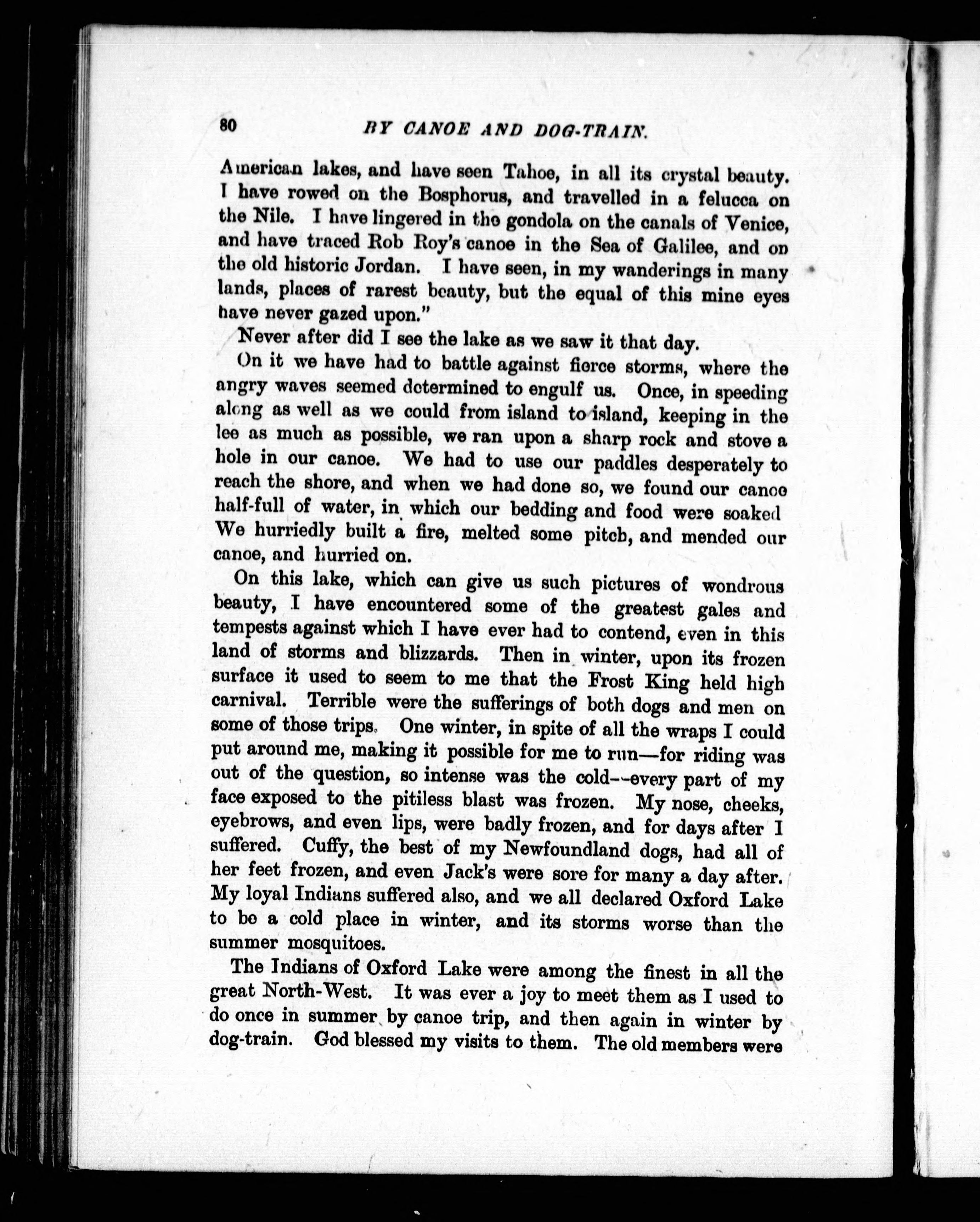 80 BY CANOE AND DOG-TRAIN.

American lakes, and have seen Tahoe, in all its crystal beauty. I have rowed on the Bosphorus, and travelled in a felucca on the Nile. I have lingered in the gondola on the canals of Venice, and have traced Rob Roy's canoe in the Sea of Galilee, and on the old historic Jordan. I have seen, in my wanderings in many lands, places of rarest beauty, but the equal of this mine eyes have never gazed upon."

Never after did I see the lake as we saw it that day.

On it we have had to battle against fierce storms, where the angry waves seemed determined to engulf us. Once, in speeding along as well as we could from island to island, keeping in the lee as much as possible, we ran upon a sharp rock and stove a hole in our canoe. We had to use our paddles desperately to reach the shore, and when we had done so, we found our canoe half-full of water, in which our bedding and food were soaked We hurriedly built a fire, melted some pitch, and mended our canoe, and hurried on.

On this lake, which can give us such pictures of wondrous beauty, I have encountered some of the greatest gales and tempests against which I have ever had to contend, even in this land of storms and blizzards. Then in winter, upon its frozen surface it used to seem to me that the Frost King held high carnival. Terrible were the sufferings of both dogs and men on some of those trips. One winter, in spite of all the wraps I could put around me, making it possible for me to run—for riding was out of the question, so intense was the cold--every part of my face exposed to the pitiless blast was frozen. My nose, cheeks, eyebrows, and even lips, were badly frozen, and for days after I suffered. Cuffy, the best of my Newfoundland dogs, had all of her feet frozen, and even Jack's were sore for many a day after. My loyal Indians suffered also, and we all declared Oxford Lake to be a cold place in winter, and its storms worse than the summer mosquitoes.

The Indians of Oxford Lake were among the finest in all the great North-West. It was ever a joy to meet them as I used to do once in summer by canoe trip, and then again in winter by dog-train. God blessed my visits to them. The old members were